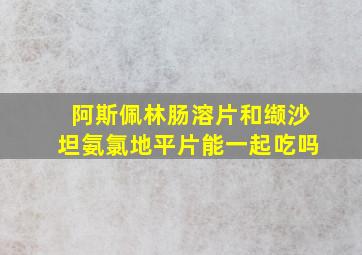 阿斯佩林肠溶片和缬沙坦氨氯地平片能一起吃吗